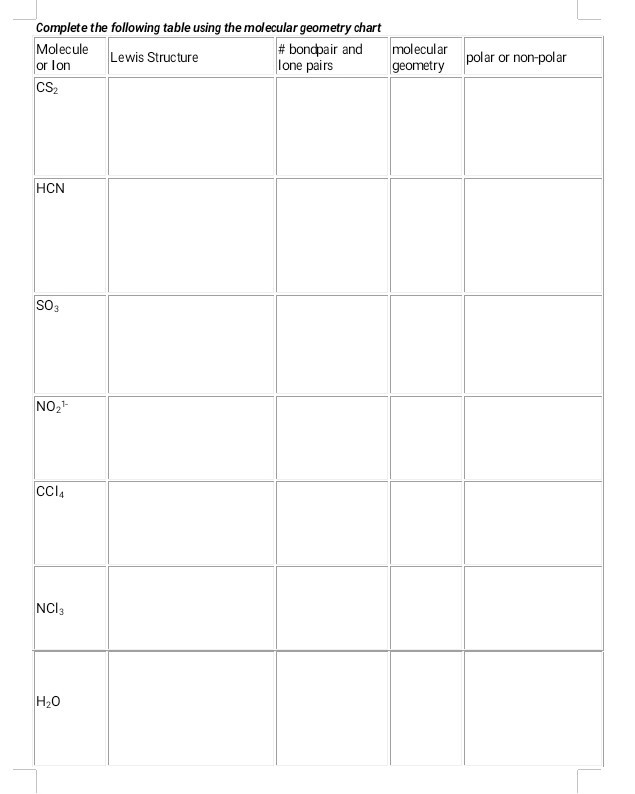 Complete the following table using the molecular geometry chart

| Molecule or Ion | Lewis Structure | # bondpair and lone pairs | molecular geometry | polar or non-polar |
|---|---|---|---|---|
| $CS_2$ | | | | |
| HCN | | | | |
| $SO_3$ | | | | |
| $NO_2^{1-}$ | | | | |
| $CCl_4$ | | | | |
| $NCl_3$ | | | | |
| $H_2O$ | | | | |